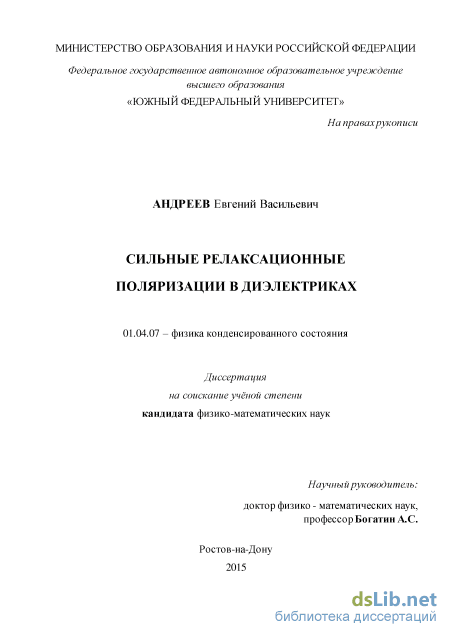 МИНИСТЕРСТВО ОБРАЗОВАНИЯ И НАУКИ РОССИЙСКОЙ ФЕДЕРАЦИИ

Федеральное государственное автономное образовательное учреждение высшего образования

«ЮЖНЫЙ ФЕДЕРАЛЬНЫЙ УНИВЕРСИТЕТ»

На правах рукописи

АНДРЕЕВ Евгений Васильевич

СИЛЬНЫЕ РЕЛАКСАЦИОННЫЕ ПОЛЯРИЗАЦИИ В ДИЭЛЕКТРИКАХ

01.04.07 – физика конденсированного состояния

Диссертация
на соискание учёной степени
кандидата физико-математических наук

Научный руководитель:
доктор физико - математических наук,
профессор Богатин А.С.

Ростов-на-Дону
2015

dsLib.net
библиотека диссертаций